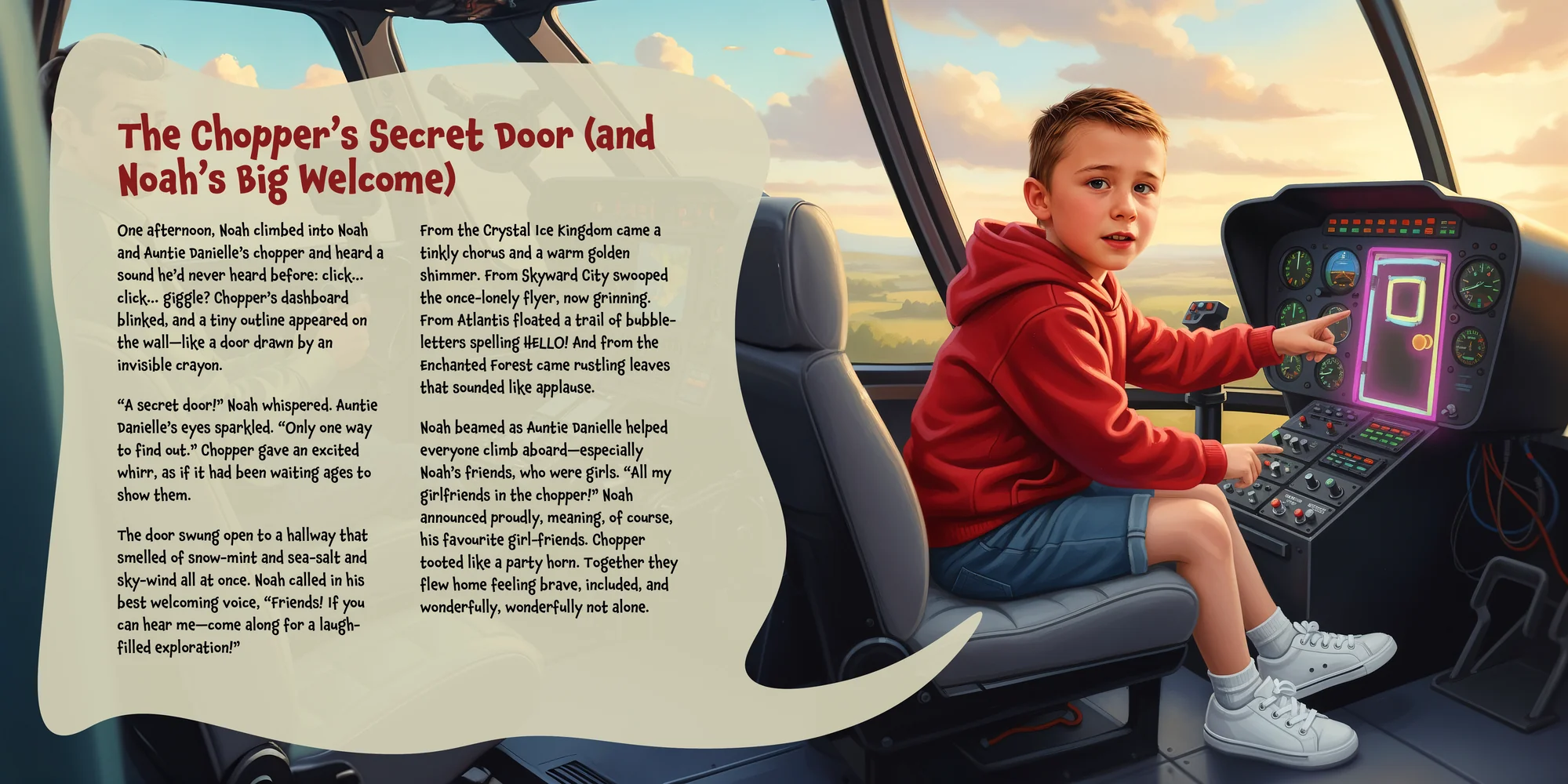 The Chopper's Secret Door (and Noah's Big Welcome)

One afternoon, Noah climbed into Noah and Auntie Danielle's chopper and heard a sound he'd never heard before: click... click... giggle? Chopper's dashboard blinked, and a tiny outline appeared on the wall—like a door drawn by an invisible crayon.

"A secret door!" Noah whispered. Auntie Danielle's eyes sparkled. "Only one way to find out." Chopper gave an excited whirr, as if it had been waiting ages to show them.

The door swung open to a hallway that smelled of snow-mint and sea-salt and sky-wind all at once. Noah called in his best welcoming voice, "Friends! If you can hear me—come along for a laugh-filled exploration!"

From the Crystal Ice Kingdom came a tinkly chorus and a warm golden shimmer. From Skyward City swooped the once-lonely flyer, now grinning. From Atlantis floated a trail of bubble-letters spelling HELLO! And from the Enchanted Forest came rustling leaves that sounded like applause.

Noah beamed as Auntie Danielle helped everyone climb aboard—especially Noah's friends, who were girls. "All my girlfriends in the chopper!" Noah announced proudly, meaning, of course, his favourite girl-friends. Chopper tooted like a party horn. Together they flew home feeling brave, included, and wonderfully, wonderfully not alone.